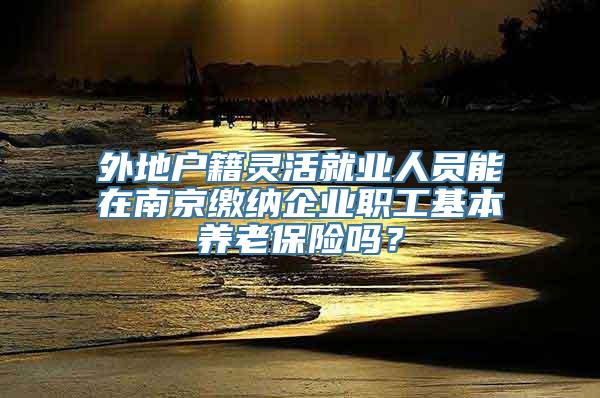 外地户籍灵活就业人员能在南京缴纳企业职工基本养老保险吗？